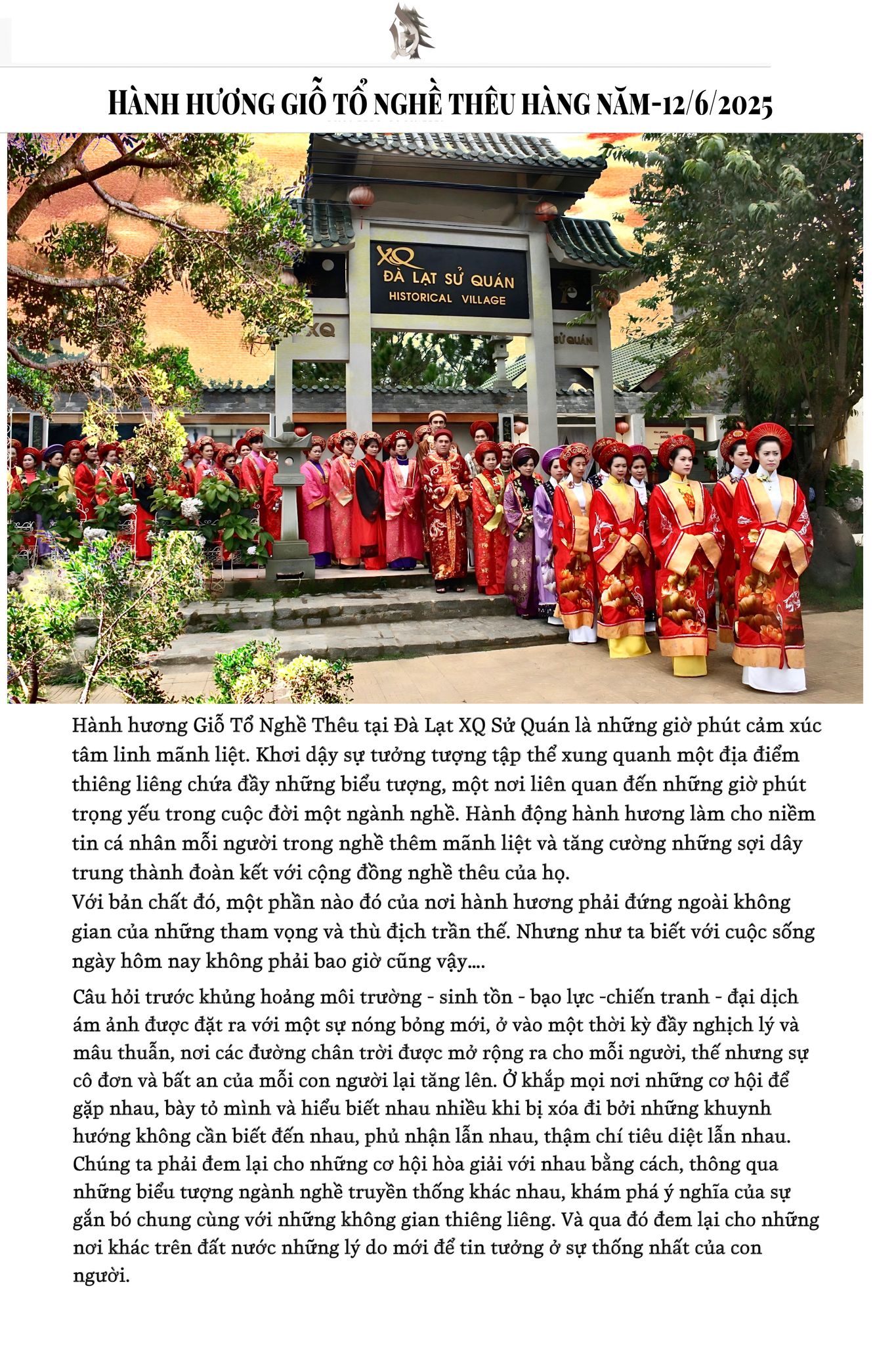 HÀNH HƯƠNG GIỖ TỔ NGHỀ THÊU HÀNG NĂM-12/6/2025

XQ
ĐÀ LẠT SỬ QUÁN
HISTORICAL VILLAGE

XQ

SỬ QUÁN

Hành hương Giỗ Tổ Nghề Thêu tại Đà Lạt XQ Sử Quán là những giờ phút cảm xúc tâm linh mãnh liệt. Khơi dậy sự tưởng tượng tập thể xung quanh một địa điểm thiêng liêng chứa đầy những biểu tượng, một nơi liên quan đến những giờ phút trọng yếu trong cuộc đời một ngành nghề. Hành động hành hương làm cho niềm tin cá nhân mỗi người trong nghề thêm mãnh liệt và tăng cường những sợi dây trung thành đoàn kết với cộng đồng nghề thêu của họ.
Với bản chất đó, một phần nào đó của nơi hành hương phải đứng ngoài không gian của những tham vọng và thù địch trần thế. Nhưng như ta biết với cuộc sống ngày hôm nay không phải bao giờ cũng vậy....

Câu hỏi trước khủng hoảng môi trường - sinh tồn - bạo lực -chiến tranh - đại dịch ám ảnh được đặt ra với một sự nóng bỏng mới, ở vào một thời kỳ đầy nghịch lý và mâu thuẫn, nơi các đường chân trời được mở rộng ra cho mỗi người, thế nhưng sự cô đơn và bất an của mỗi con người lại tăng lên. Ở khắp mọi nơi những cơ hội để gặp nhau, bày tỏ mình và hiểu biết nhau nhiều khi bị xóa đi bởi những khuynh hướng không cần biết đến nhau, phủ nhận lẫn nhau, thậm chí tiêu diệt lẫn nhau. Chúng ta phải đem lại cho những cơ hội hòa giải với nhau bằng cách, thông qua những biểu tượng ngành nghề truyền thống khác nhau, khám phá ý nghĩa của sự gắn bó chung cùng với những không gian thiêng liêng. Và qua đó đem lại cho những nơi khác trên đất nước những lý do mới để tin tưởng ở sự thống nhất của con người.